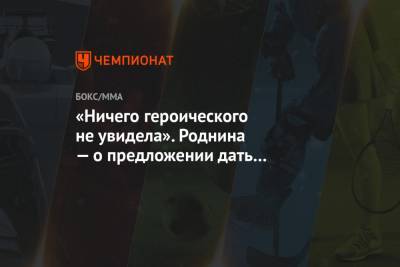 ЧЕМПИОНАТ

БОКС/ММА

«Ничего героического не увидела». Роднина — о предложении дать…